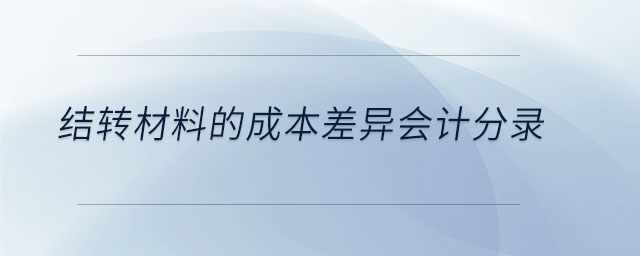 结转材料的成本差异会计分录